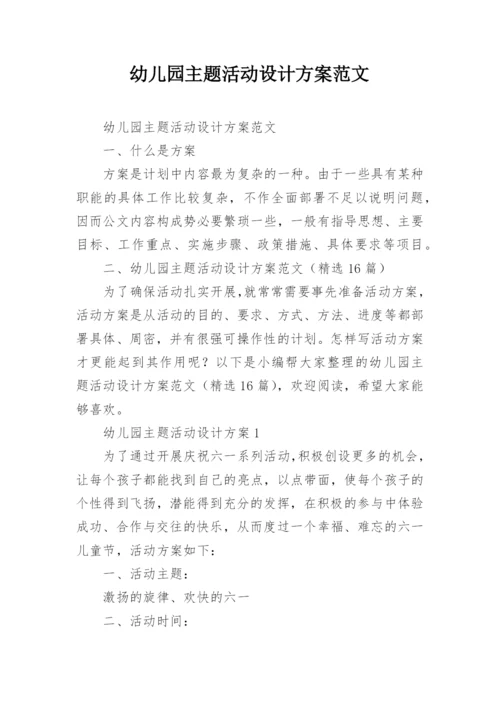 幼儿园主题活动设计方案范文

幼儿园主题活动设计方案范文

一、什么是方案

方案是计划中内容最为复杂的一种。由于一些具有某种职能的具体工作比较复杂，不作全面部署不足以说明问题，因而公文内容构成势必要繁琐一些，一般有指导思想、主要目标、工作重点、实施步骤、政策措施、具体要求等项目。

二、幼儿园主题活动设计方案范文（精选16篇）

为了确保活动扎实开展，就常常需要事先准备活动方案，活动方案是从活动的目的、要求、方式、方法、进度等都部署具体、周密，并有很强可操作性的计划。怎样写活动方案才更能起到其作用呢？以下是小编帮大家整理的幼儿园主题活动设计方案范文（精选16篇），欢迎阅读，希望大家能够喜欢。

幼儿园主题活动设计方案1

为了通过开展庆祝六一系列活动，积极创设更多的机会，让每个孩子都能找到自己的亮点，以点带面，使每个孩子的个性得到飞扬，潜能得到充分的发挥，在积极的参与中体验成功、合作与交往的快乐，从而度过一个幸福、难忘的六一儿童节，活动方案如下：

一、活动主题：

激扬的旋律、欢快的六一

二、活动时间：